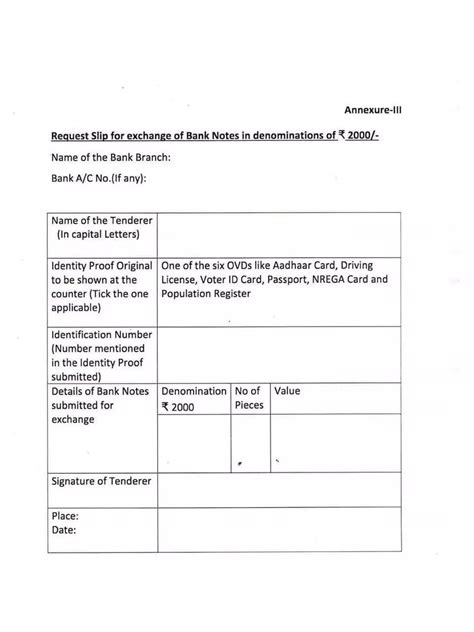 Annexure-III

Request Slip for exchange of Bank Notes in denominations of ₹ 2000/-

Name of the Bank Branch:

Bank A/C No.(If any):

| Name of the Tenderer (In capital Letters) | | | |
|---|---|---|---|
| Identity Proof Original to be shown at the counter (Tick the one applicable) | One of the six OVDs like Aadhaar Card, Driving License, Voter ID Card, Passport, NREGA Card and Population Register | | |
| Identification Number (Number mentioned in the Identity Proof submitted) | | | |
| Details of Bank Notes submitted for exchange | Denomination ₹ 2000 | No of Pieces | Value |
| | | | |
| Signature of Tenderer | | | |
| Place: Date: | | | |